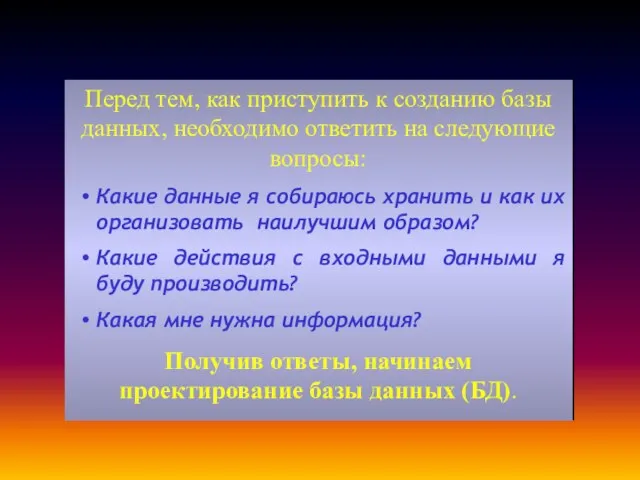 Перед тем, как приступить к созданию базы данных, необходимо ответить на следующие вопросы:

• Какие данные я собираюсь хранить и как их организовать наилучшим образом?

• Какие действия с входными данными я буду производить?

• Какая мне нужна информация?

Получив ответы, начинаем проектирование базы данных (БД).